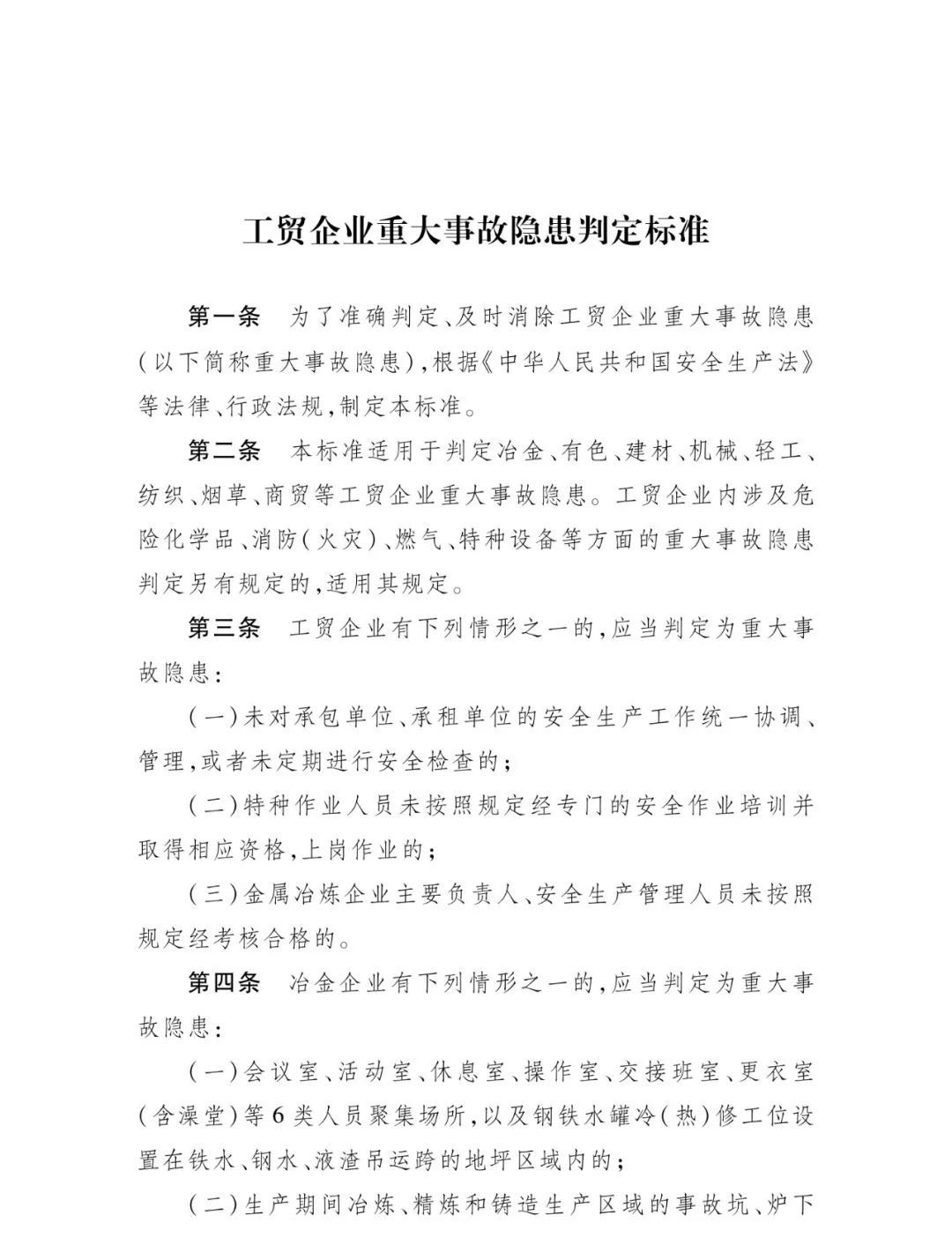 工贸企业重大事故隐患判定标准

第一条　为了准确判定、及时消除工贸企业重大事故隐患（以下简称重大事故隐患），根据《中华人民共和国安全生产法》等法律、行政法规，制定本标准。

第二条　本标准适用于判定冶金、有色、建材、机械、轻工、纺织、烟草、商贸等工贸企业重大事故隐患。工贸企业内涉及危险化学品、消防（火灾）、燃气、特种设备等方面的重大事故隐患判定另有规定的，适用其规定。

第三条　工贸企业有下列情形之一的，应当判定为重大事故隐患：

（一）未对承包单位、承租单位的安全生产工作统一协调、管理，或者未定期进行安全检查的；

（二）特种作业人员未按照规定经专门的安全作业培训并取得相应资格，上岗作业的；

（三）金属冶炼企业主要负责人、安全生产管理人员未按照规定经考核合格的。

第四条　冶金企业有下列情形之一的，应当判定为重大事故隐患：

（一）会议室、活动室、休息室、操作室、交接班室、更衣室（含澡堂）等6类人员聚集场所，以及钢铁水罐冷（热）修工位设置在铁水、钢水、液渣吊运跨的地坪区域内的；

（二）生产期间冶炼、精炼和铸造生产区域的事故坑、炉下